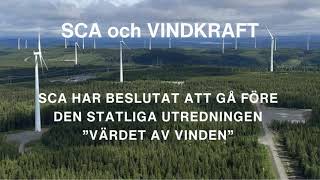 SCA och VINDKRAFT

SCA HAR BESLUTAT ATT GÅ FÖRE DEN STATLIGA UTREDNINGEN ”VÄRDET AV VINDEN”